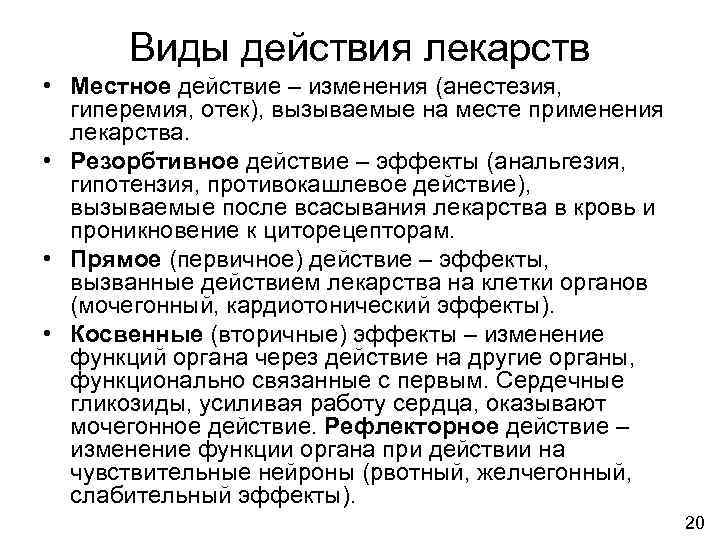 Виды действия лекарств

• Местное действие – изменения (анестезия, гиперемия, отек), вызываемые на месте применения лекарства.

• Резорбтивное действие – эффекты (анальгезия, гипотензия, противокашлевое действие), вызываемые после всасывания лекарства в кровь и проникновение к циторецепторам.

• Прямое (первичное) действие – эффекты, вызванные действием лекарства на клетки органов (мочегонный, кардиотонический эффекты).

• Косвенные (вторичные) эффекты – изменение функций органа через действие на другие органы, функционально связанные с первым. Сердечные гликозиды, усиливая работу сердца, оказывают мочегонное действие. Рефлекторное действие – изменение функции органа при действии на чувствительные нейроны (рвотный, желчегонный, слабительный эффекты).

20